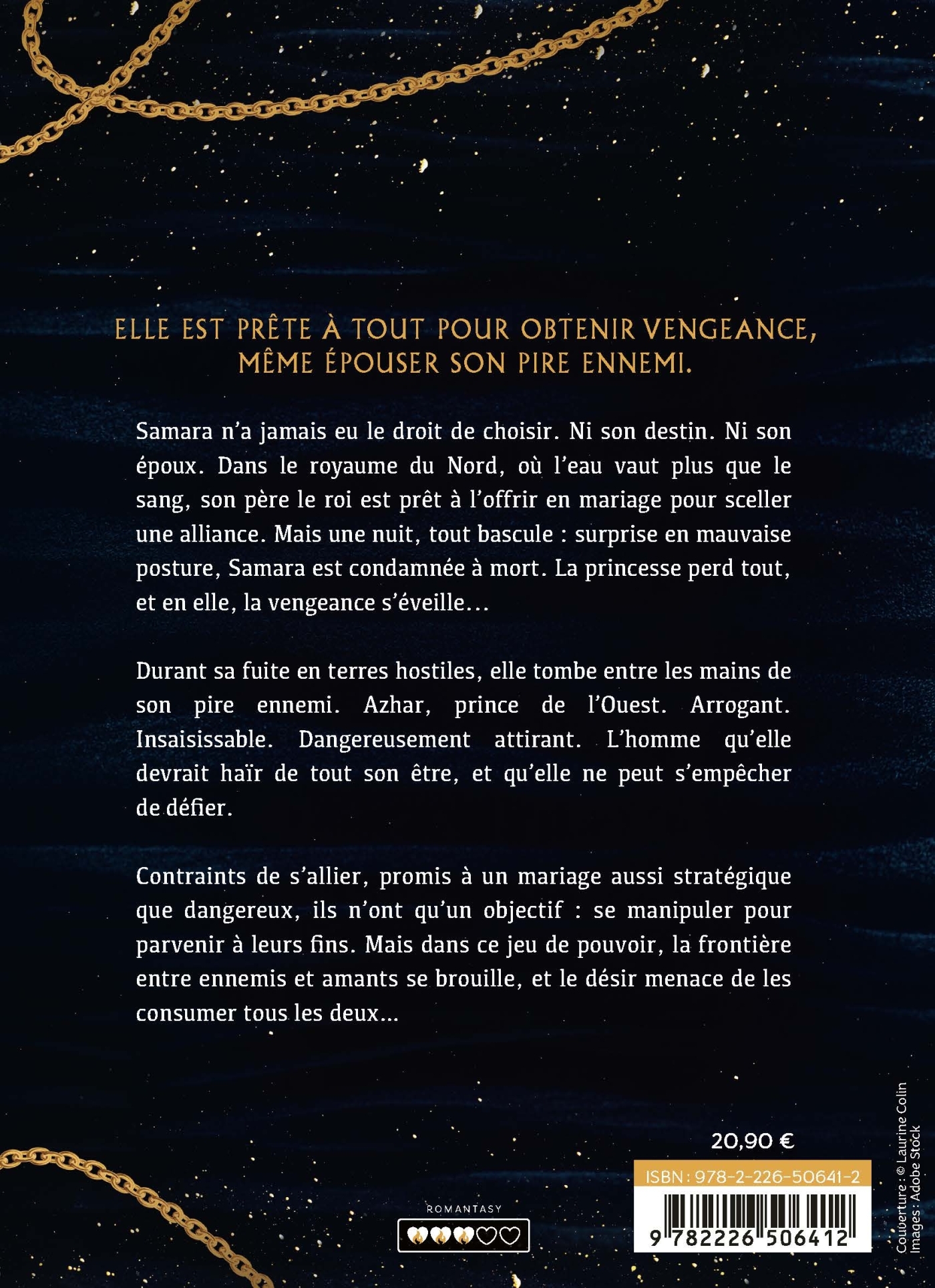 ELLE EST PRÊTE À TOUT POUR OBTENIR VENGEANCE, MÊME ÉPOUSER SON PIRE ENNEMI.

Samara n'a jamais eu le droit de choisir. Ni son destin. Ni son époux. Dans le royaume du Nord, où l'eau vaut plus que le sang, son père le roi est prêt à l'offrir en mariage pour sceller une alliance. Mais une nuit, tout bascule : surprise en mauvaise posture, Samara est condamnée à mort. La princesse perd tout, et en elle, la vengeance s'éveille…

Durant sa fuite en terres hostiles, elle tombe entre les mains de son pire ennemi. Azhar, prince de l'Ouest. Arrogant. Insaisissable. Dangereusement attirant. L'homme qu'elle devrait haïr de tout son être, et qu'elle ne peut s'empêcher de défier.

Contraints de s'allier, promis à un mariage aussi stratégique que dangereux, ils n'ont qu'un objectif : se manipuler pour parvenir à leurs fins. Mais dans ce jeu de pouvoir, la frontière entre ennemis et amants se brouille, et le désir menace de les consumer tous les deux…

ROMANTASY

20,90 €

ISBN : 978-2-226-50641-2

9 782226 506412

Couverture : © Laurine Colin
Images : Adobe Stock